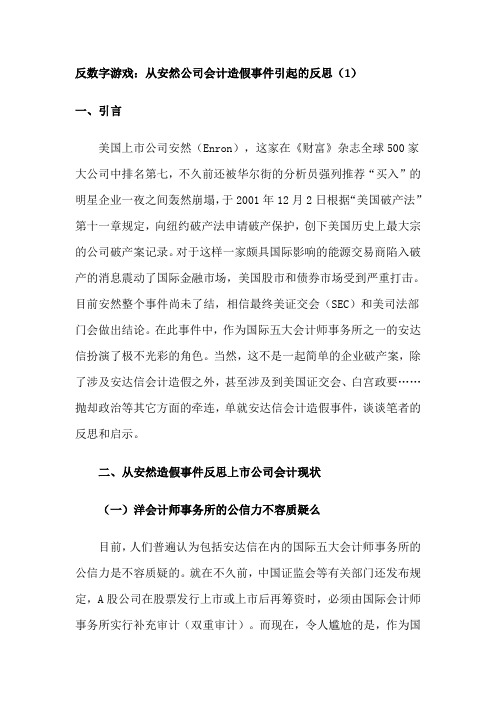 反数字游戏：从安然公司会计造假事件引起的反思（1）

一、引言

美国上市公司安然（Enron），这家在《财富》杂志全球500家大公司中排名第七，不久前还被华尔街的分析员强列推荐“买入”的明星企业一夜之间轰然崩塌，于2001年12月2日根据“美国破产法”第十一章规定，向纽约破产法申请破产保护，创下美国历史上最大宗的公司破产案记录。对于这样一家颇具国际影响的能源交易商陷入破产的消息震动了国际金融市场，美国股市和债券市场受到严重打击。目前安然整个事件尚未了结，相信最终美证交会（SEC）和美司法部门会做出结论。在此事件中，作为国际五大会计师事务所之一的安达信扮演了极不光彩的角色。当然，这不是一起简单的企业破产案，除了涉及安达信会计造假之外，甚至涉及到美国证交会、白宫政要……抛却政治等其它方面的牵连，单就安达信会计造假事件，谈谈笔者的反思和启示。

二、从安然造假事件反思上市公司会计现状

（一）洋会计师事务所的公信力不容质疑么

目前，人们普遍认为包括安达信在内的国际五大会计师事务所的公信力是不容质疑的。就在不久前，中国证监会等有关部门还发布规定，A股公司在股票发行上市或上市后再筹资时，必须由国际会计师事务所实行补充审计（双重审计）。而现在，令人尴尬的是，作为国